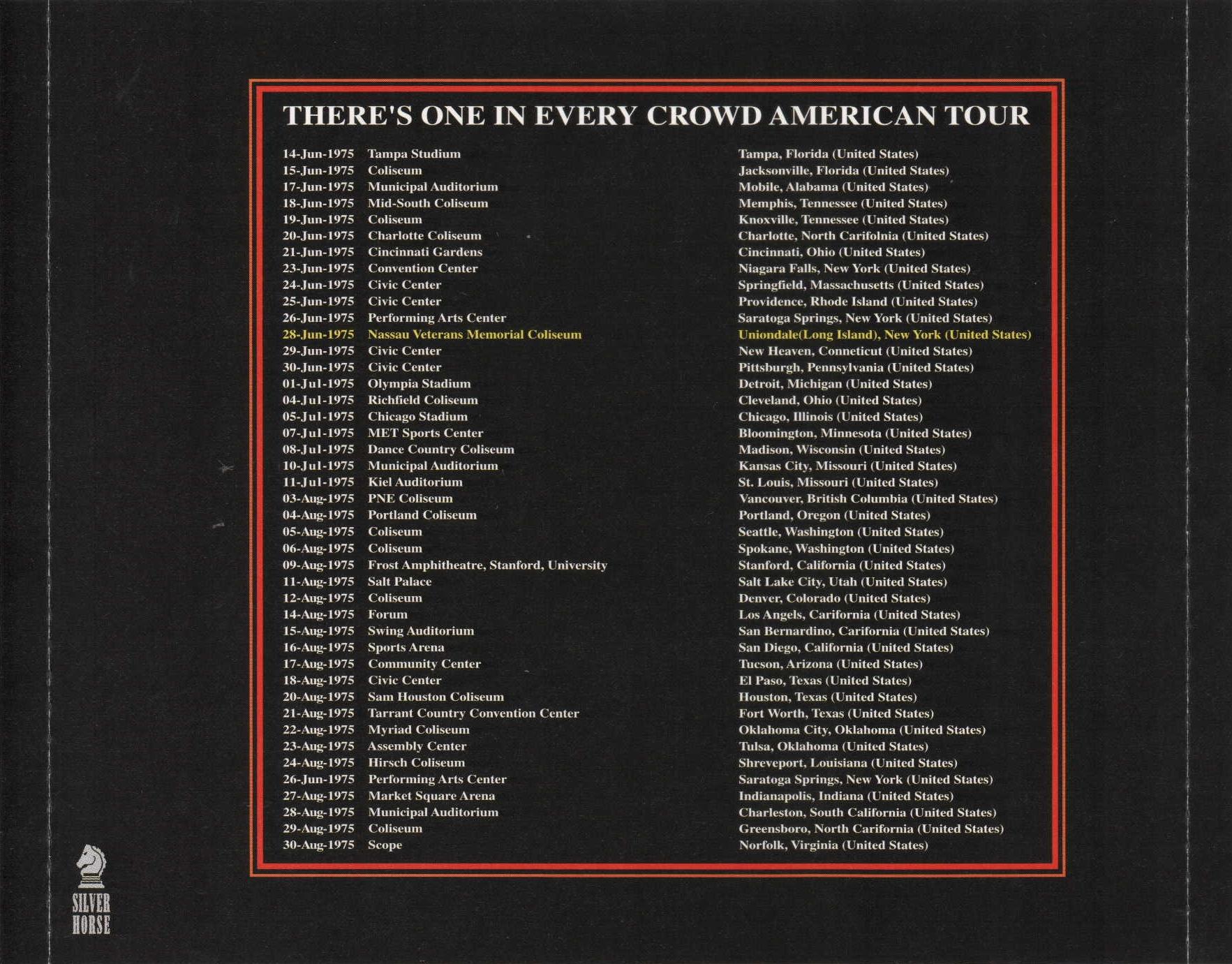 THERE'S ONE IN EVERY CROWD AMERICAN TOUR

| | | |
|---|---|---|
| 14-Jun-1975 | Tampa Studium | Tampa, Florida (United States) |
| 15-Jun-1975 | Coliseum | Jacksonville, Florida (United States) |
| 17-Jun-1975 | Municipal Auditorium | Mobile, Alabama (United States) |
| 18-Jun-1975 | Mid-South Coliseum | Memphis, Tennessee (United States) |
| 19-Jun-1975 | Coliseum | Knoxville, Tennessee (United States) |
| 20-Jun-1975 | Charlotte Coliseum | Charlotte, North Carifolnia (United States) |
| 21-Jun-1975 | Cincinnati Gardens | Cincinnati, Ohio (United States) |
| 23-Jun-1975 | Convention Center | Niagara Falls, New York (United States) |
| 24-Jun-1975 | Civic Center | Springfield, Massachusetts (United States) |
| 25-Jun-1975 | Civic Center | Providence, Rhode Island (United States) |
| 26-Jun-1975 | Performing Arts Center | Saratoga Springs, New York (United States) |
| 28-Jun-1975 | Nassau Veterans Memorial Coliseum | Uniondale(Long Island), New York (United States) |
| 29-Jun-1975 | Civic Center | New Heaven, Conneticut (United States) |
| 30-Jun-1975 | Civic Center | Pittsburgh, Pennsylvania (United States) |
| 01-Jul-1975 | Olympia Stadium | Detroit, Michigan (United States) |
| 04-Jul-1975 | Richfield Coliseum | Cleveland, Ohio (United States) |
| 05-Jul-1975 | Chicago Stadium | Chicago, Illinois (United States) |
| 07-Jul-1975 | MET Sports Center | Bloomington, Minnesota (United States) |
| 08-Jul-1975 | Dance Country Coliseum | Madison, Wisconsin (United States) |
| 10-Jul-1975 | Municipal Auditorium | Kansas City, Missouri (United States) |
| 11-Jul-1975 | Kiel Auditorium | St. Louis, Missouri (United States) |
| 03-Aug-1975 | PNE Coliseum | Vancouver, British Columbia (United States) |
| 04-Aug-1975 | Portland Coliseum | Portland, Oregon (United States) |
| 05-Aug-1975 | Coliseum | Seattle, Washington (United States) |
| 06-Aug-1975 | Coliseum | Spokane, Washington (United States) |
| 09-Aug-1975 | Frost Amphitheatre, Stanford, University | Stanford, California (United States) |
| 11-Aug-1975 | Salt Palace | Salt Lake City, Utah (United States) |
| 12-Aug-1975 | Coliseum | Denver, Colorado (United States) |
| 14-Aug-1975 | Forum | Los Angels, Carifornia (United States) |
| 15-Aug-1975 | Swing Auditorium | San Bernardino, Carifornia (United States) |
| 16-Aug-1975 | Sports Arena | San Diego, California (United States) |
| 17-Aug-1975 | Community Center | Tucson, Arizona (United States) |
| 18-Aug-1975 | Civic Center | El Paso, Texas (United States) |
| 20-Aug-1975 | Sam Houston Coliseum | Houston, Texas (United States) |
| 21-Aug-1975 | Tarrant Country Convention Center | Fort Worth, Texas (United States) |
| 22-Aug-1975 | Myriad Coliseum | Oklahoma City, Oklahoma (United States) |
| 23-Aug-1975 | Assembly Center | Tulsa, Oklahoma (United States) |
| 24-Aug-1975 | Hirsch Coliseum | Shreveport, Louisiana (United States) |
| 26-Jun-1975 | Performing Arts Center | Saratoga Springs, New York (United States) |
| 27-Aug-1975 | Market Square Arena | Indianapolis, Indiana (United States) |
| 28-Aug-1975 | Municipal Auditorium | Charleston, South California (United States) |
| 29-Aug-1975 | Coliseum | Greensboro, North Carifornia (United States) |
| 30-Aug-1975 | Scope | Norfolk, Virginia (United States) |

SILVER HORSE